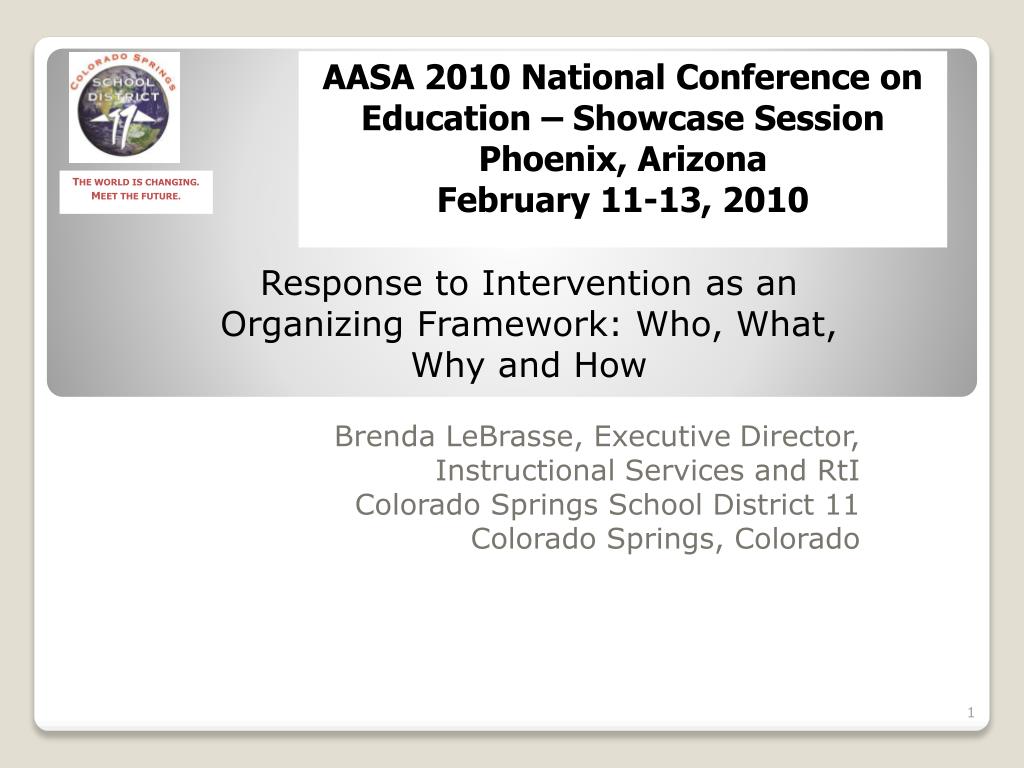 COLORADO SPRINGS
SCHOOL
DISTRICT
11

THE WORLD IS CHANGING.
MEET THE FUTURE.

AASA 2010 National Conference on Education – Showcase Session
Phoenix, Arizona
February 11-13, 2010

Response to Intervention as an Organizing Framework: Who, What, Why and How

Brenda LeBrasse, Executive Director, Instructional Services and RtI
Colorado Springs School District 11
Colorado Springs, Colorado

1